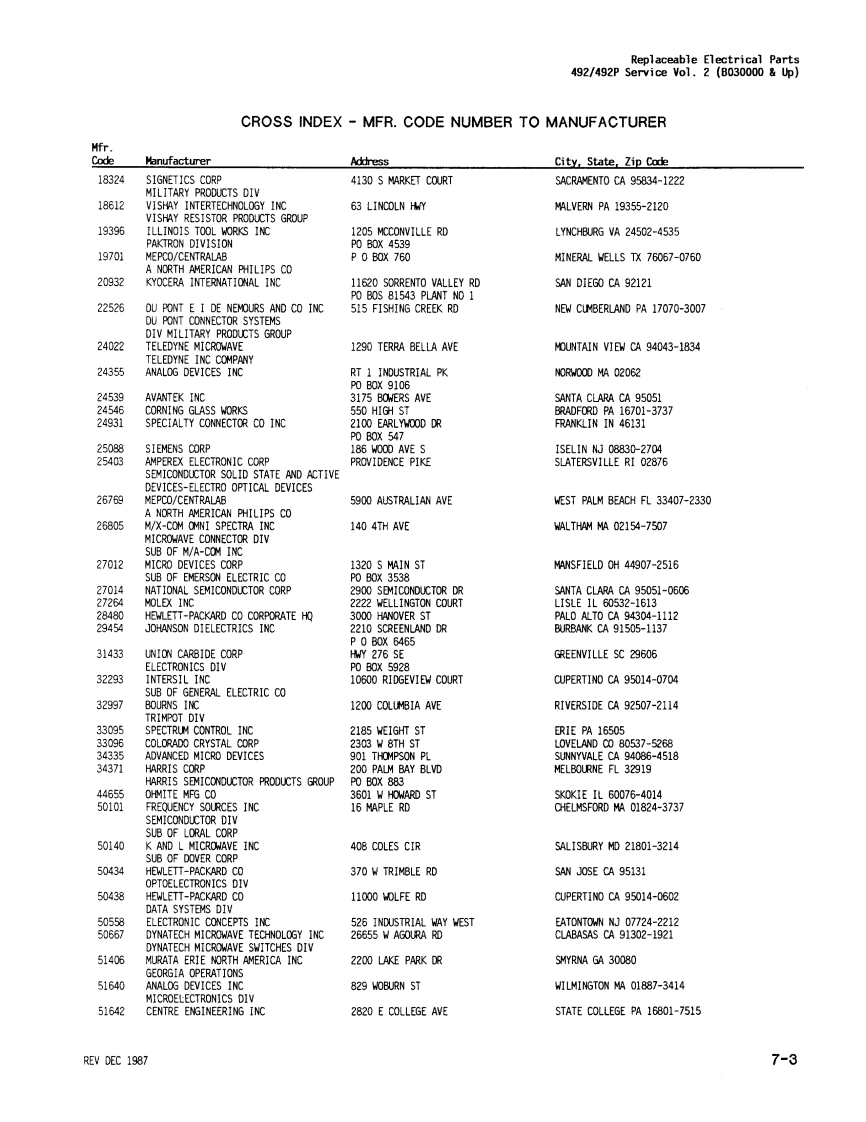 Replaceable Electrical Parts
492/492P Service Vol. 2 (B030000 & Up)

CROSS INDEX - MFR. CODE NUMBER TO MANUFACTURER

| Mfr. Code | Manufacturer | Address | City, State, Zip Code |
|---|---|---|---|
| 18324 | SIGNETICS CORP MILITARY PRODUCTS DIV | 4130 S MARKET COURT | SACRAMENTO CA 95834-1222 |
| 18612 | VISHAY INTERTECHNOLOGY INC VISHAY RESISTOR PRODUCTS GROUP | 63 LINCOLN HWY | MALVERN PA 19355-2120 |
| 19396 | ILLINOIS TOOL WORKS INC PAKTRON DIVISION | 1205 MCCONVILLE RD PO BOX 4539 | LYNCHBURG VA 24502-4535 |
| 19701 | MEPCO/CENTRALAB A NORTH AMERICAN PHILIPS CO | P O BOX 760 | MINERAL WELLS TX 76067-0760 |
| 20932 | KYOCERA INTERNATIONAL INC | 11620 SORRENTO VALLEY RD PO BOS 81543 PLANT NO 1 | SAN DIEGO CA 92121 |
| 22526 | DU PONT E I DE NEMOURS AND CO INC DU PONT CONNECTOR SYSTEMS DIV MILITARY PRODUCTS GROUP | 515 FISHING CREEK RD | NEW CUMBERLAND PA 17070-3007 |
| 24022 | TELEDYNE MICROWAVE TELEDYNE INC COMPANY | 1290 TERRA BELLA AVE | MOUNTAIN VIEW CA 94043-1834 |
| 24355 | ANALOG DEVICES INC | RT 1 INDUSTRIAL PK PO BOX 9106 | NORWOOD MA 02062 |
| 24539 | AVANTEK INC | 3175 BOWERS AVE | SANTA CLARA CA 95051 |
| 24546 | CORNING GLASS WORKS | 550 HIGH ST | BRADFORD PA 16701-3737 |
| 24931 | SPECIALTY CONNECTOR CO INC | 2100 EARLYWOOD DR PO BOX 547 | FRANKLIN IN 46131 |
| 25088 | SIEMENS CORP | 186 WOOD AVE S | ISELIN NJ 08830-2704 |
| 25403 | AMPEREX ELECTRONIC CORP SEMICONDUCTOR SOLID STATE AND ACTIVE DEVICES-ELECTRO OPTICAL DEVICES | PROVIDENCE PIKE | SLATERSVILLE RI 02876 |
| 26769 | MEPCO/CENTRALAB A NORTH AMERICAN PHILIPS CO | 5900 AUSTRALIAN AVE | WEST PALM BEACH FL 33407-2330 |
| 26805 | M/X-COM OMNI SPECTRA INC MICROWAVE CONNECTOR DIV SUB OF M/A-COM INC | 140 4TH AVE | WALTHAM MA 02154-7507 |
| 27012 | MICRO DEVICES CORP SUB OF EMERSON ELECTRIC CO | 1320 S MAIN ST PO BOX 3538 | MANSFIELD OH 44907-2516 |
| 27014 | NATIONAL SEMICONDUCTOR CORP | 2900 SEMICONDUCTOR DR | SANTA CLARA CA 95051-0606 |
| 27264 | MOLEX INC | 2222 WELLINGTON COURT | LISLE IL 60532-1613 |
| 28480 | HEWLETT-PACKARD CO CORPORATE HQ | 3000 HANOVER ST | PALO ALTO CA 94304-1112 |
| 29454 | JOHANSON DIELECTRICS INC | 2210 SCREENLAND DR P O BOX 6465 | BURBANK CA 91505-1137 |
| 31433 | UNION CARBIDE CORP ELECTRONICS DIV | HWY 276 SE PO BOX 5928 | GREENVILLE SC 29606 |
| 32293 | INTERSIL INC SUB OF GENERAL ELECTRIC CO | 10600 RIDGEVIEW COURT | CUPERTINO CA 95014-0704 |
| 32997 | BOURNS INC TRIMPOT DIV | 1200 COLUMBIA AVE | RIVERSIDE CA 92507-2114 |
| 33095 | SPECTRUM CONTROL INC | 2185 WEIGHT ST | ERIE PA 16505 |
| 33096 | COLORADO CRYSTAL CORP | 2303 W 8TH ST | LOVELAND CO 80537-5268 |
| 34335 | ADVANCED MICRO DEVICES | 901 THOMPSON PL | SUNNYVALE CA 94086-4518 |
| 34371 | HARRIS CORP HARRIS SEMICONDUCTOR PRODUCTS GROUP | 200 PALM BAY BLVD PO BOX 883 | MELBOURNE FL 32919 |
| 44655 | OHMITE MFG CO | 3601 W HOWARD ST | SKOKIE IL 60076-4014 |
| 50101 | FREQUENCY SOURCES INC SEMICONDUCTOR DIV SUB OF LORAL CORP | 16 MAPLE RD | CHELMSFORD MA 01824-3737 |
| 50140 | K AND L MICROWAVE INC SUB OF DOVER CORP | 408 COLES CIR | SALISBURY MD 21801-3214 |
| 50434 | HEWLETT-PACKARD CO OPTOELECTRONICS DIV | 370 W TRIMBLE RD | SAN JOSE CA 95131 |
| 50438 | HEWLETT-PACKARD CO DATA SYSTEMS DIV | 11000 WOLFE RD | CUPERTINO CA 95014-0602 |
| 50558 | ELECTRONIC CONCEPTS INC | 526 INDUSTRIAL WAY WEST | EATONTOWN NJ 07724-2212 |
| 50667 | DYNATECH MICROWAVE TECHNOLOGY INC DYNATECH MICROWAVE SWITCHES DIV | 26655 W AGOURA RD | CLABASAS CA 91302-1921 |
| 51406 | MURATA ERIE NORTH AMERICA INC GEORGIA OPERATIONS | 2200 LAKE PARK DR | SMYRNA GA 30080 |
| 51640 | ANALOG DEVICES INC MICROELECTRONICS DIV | 829 WOBURN ST | WILMINGTON MA 01887-3414 |
| 51642 | CENTRE ENGINEERING INC | 2820 E COLLEGE AVE | STATE COLLEGE PA 16801-7515 |

REV DEC 1987

7-3